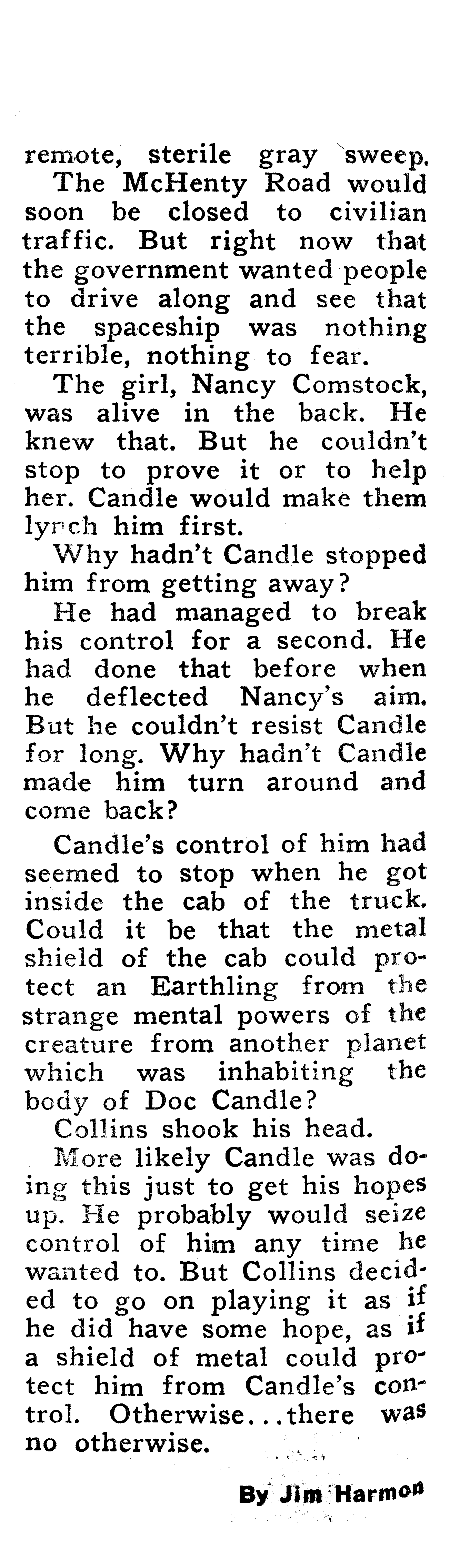 remote, sterile gray sweep.

The McHenty Road would soon be closed to civilian traffic. But right now that the government wanted people to drive along and see that the spaceship was nothing terrible, nothing to fear.

The girl, Nancy Comstock, was alive in the back. He knew that. But he couldn't stop to prove it or to help her. Candle would make them lynch him first.

Why hadn't Candle stopped him from getting away?

He had managed to break his control for a second. He had done that before when he deflected Nancy's aim. But he couldn't resist Candle for long. Why hadn't Candle made him turn around and come back?

Candle's control of him had seemed to stop when he got inside the cab of the truck. Could it be that the metal shield of the cab could protect an Earthling from the strange mental powers of the creature from another planet which was inhabiting the body of Doc Candle?

Collins shook his head.

More likely Candle was doing this just to get his hopes up. He probably would seize control of him any time he wanted to. But Collins decided to go on playing it as if he did have some hope, as if a shield of metal could protect him from Candle's control. Otherwise...there was no otherwise.

By Jim Harmon